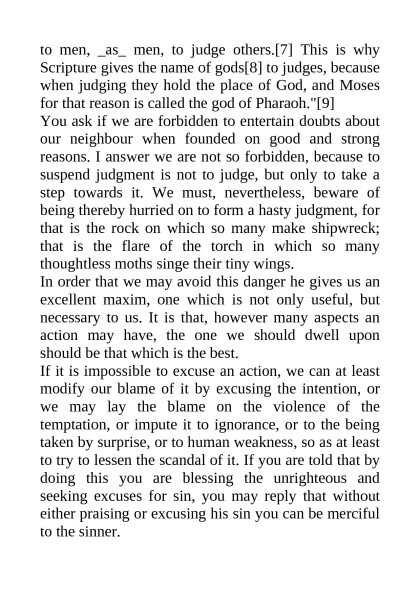 to men, _as_ men, to judge others.[7] This is why Scripture gives the name of gods[8] to judges, because when judging they hold the place of God, and Moses for that reason is called the god of Pharaoh."[9]

You ask if we are forbidden to entertain doubts about our neighbour when founded on good and strong reasons. I answer we are not so forbidden, because to suspend judgment is not to judge, but only to take a step towards it. We must, nevertheless, beware of being thereby hurried on to form a hasty judgment, for that is the rock on which so many make shipwreck; that is the flare of the torch in which so many thoughtless moths singe their tiny wings.

In order that we may avoid this danger he gives us an excellent maxim, one which is not only useful, but necessary to us. It is that, however many aspects an action may have, the one we should dwell upon should be that which is the best.

If it is impossible to excuse an action, we can at least modify our blame of it by excusing the intention, or we may lay the blame on the violence of the temptation, or impute it to ignorance, or to the being taken by surprise, or to human weakness, so as at least to try to lessen the scandal of it. If you are told that by doing this you are blessing the unrighteous and seeking excuses for sin, you may reply that without either praising or excusing his sin you can be merciful to the sinner.